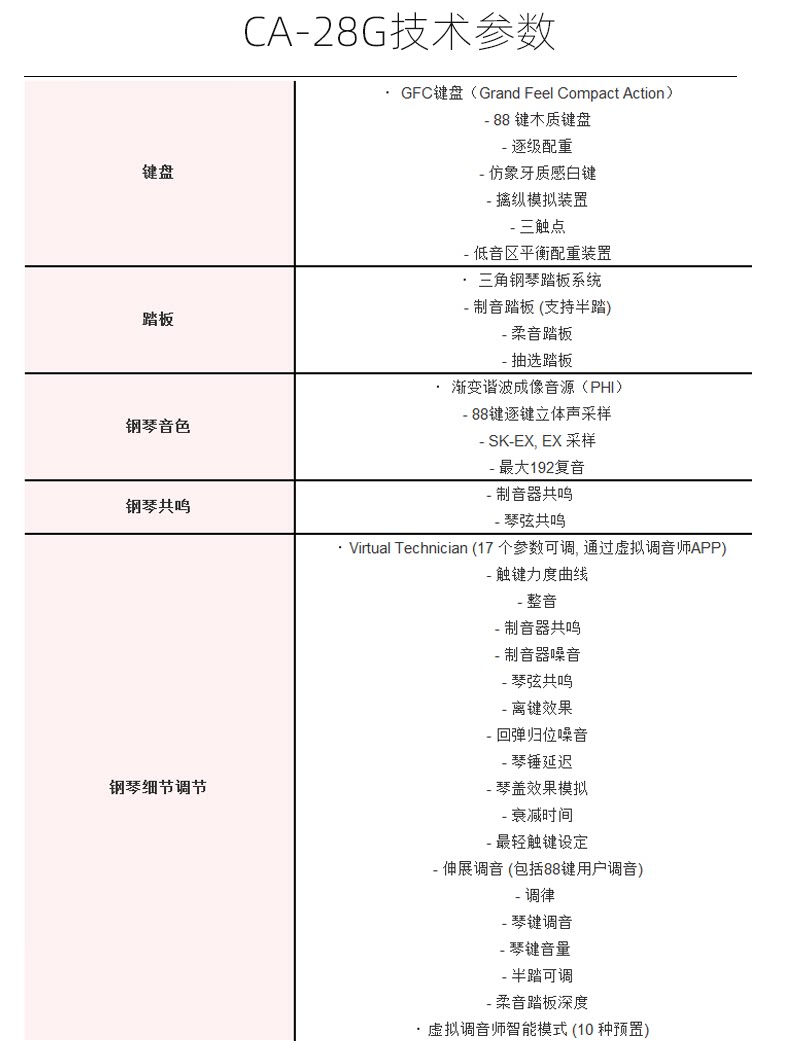 CA-28G技术参数

| | |
|---|---|
| 键盘 | · GFC键盘（Grand Feel Compact Action）<br>- 88 键木质键盘<br>- 逐级配重<br>- 仿象牙质感白键<br>- 擒纵模拟装置<br>- 三触点<br>- 低音区平衡配重装置 |
| 踏板 | · 三角钢琴踏板系统<br>- 制音踏板 (支持半踏)<br>- 柔音踏板<br>- 抽选踏板 |
| 钢琴音色 | · 渐变谐波成像音源（PHI）<br>- 88键逐键立体声采样<br>- SK-EX, EX 采样<br>- 最大192复音 |
| 钢琴共鸣 | - 制音器共鸣<br>- 琴弦共鸣 |
| 钢琴细节调节 | · Virtual Technician (17 个参数可调, 通过虚拟调音师APP)<br>- 触键力度曲线<br>- 整音<br>- 制音器共鸣<br>- 制音器噪音<br>- 琴弦共鸣<br>- 离键效果<br>- 回弹归位噪音<br>- 琴锤延迟<br>- 琴盖效果模拟<br>- 衰减时间<br>- 最轻触键设定<br>- 伸展调音 (包括88键用户调音)<br>- 调律<br>- 琴键调音<br>- 琴键音量<br>- 半踏可调<br>- 柔音踏板深度<br>· 虚拟调音师智能模式 (10 种预置) |